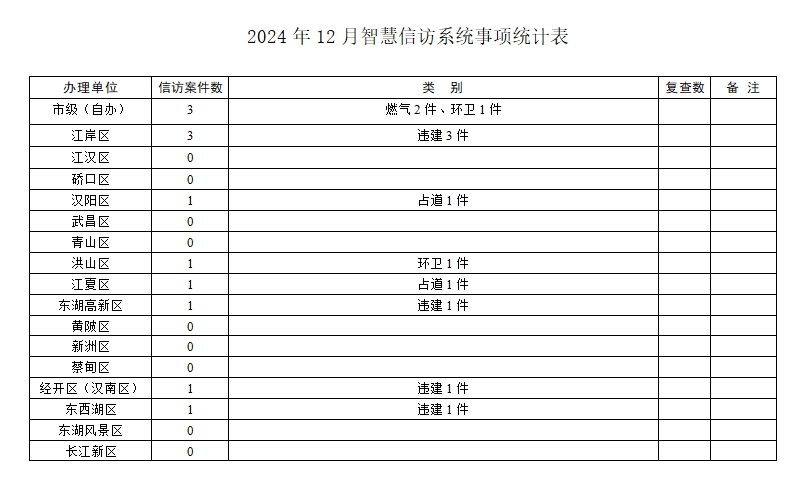 2024 年 12 月智慧信访系统事项统计表

| 办理单位 | 信访案件数 | 类　别 | 复查数 | 备　注 |
|---|---|---|---|---|
| 市级（自办） | 3 | 燃气 2 件、环卫 1 件 | | |
| 江岸区 | 3 | 违建 3 件 | | |
| 江汉区 | 0 | | | |
| 硚口区 | 0 | | | |
| 汉阳区 | 1 | 占道 1 件 | | |
| 武昌区 | 0 | | | |
| 青山区 | 0 | | | |
| 洪山区 | 1 | 环卫 1 件 | | |
| 江夏区 | 1 | 占道 1 件 | | |
| 东湖高新区 | 1 | 违建 1 件 | | |
| 黄陂区 | 0 | | | |
| 新洲区 | 0 | | | |
| 蔡甸区 | 0 | | | |
| 经开区（汉南区） | 1 | 违建 1 件 | | |
| 东西湖区 | 1 | 违建 1 件 | | |
| 东湖风景区 | 0 | | | |
| 长江新区 | 0 | | | |